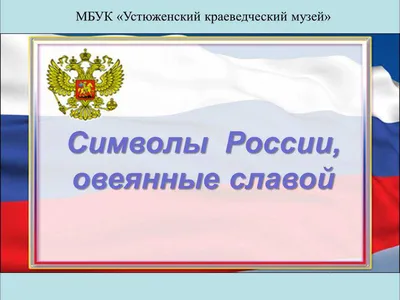 МБУК «Устюженский краеведческий музей»

Символы России, овеянные славой